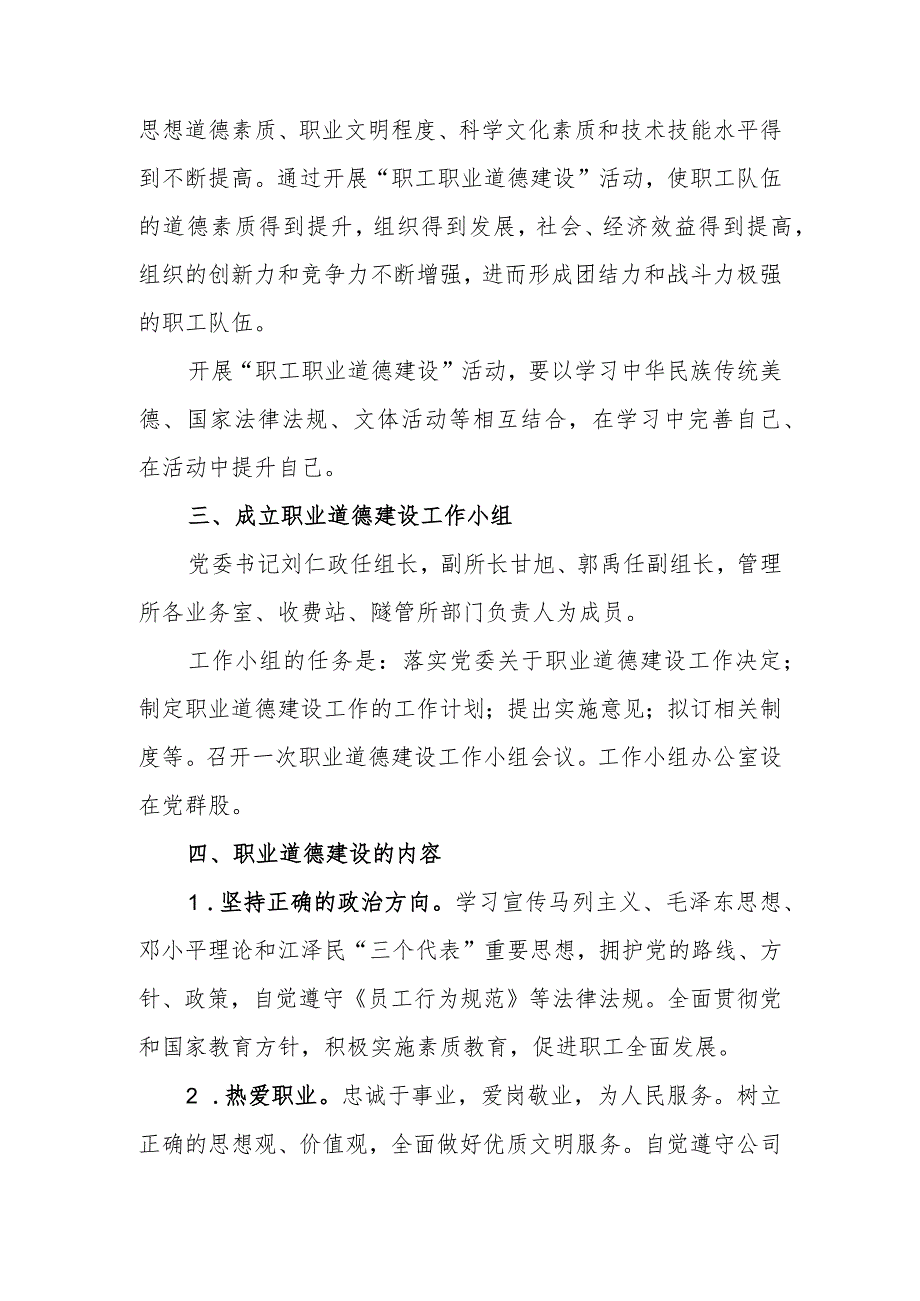 思想道德素质、职业文明程度、科学文化素质和技术技能水平得到不断提高。通过开展“职工职业道德建设”活动，使职工队伍的道德素质得到提升，组织得到发展，社会、经济效益得到提高，组织的创新力和竞争力不断增强，进而形成团结力和战斗力极强的职工队伍。

开展“职工职业道德建设”活动，要以学习中华民族传统美德、国家法律法规、文体活动等相互结合，在学习中完善自己、在活动中提升自己。

三、成立职业道德建设工作小组

党委书记刘仁政任组长，副所长甘旭、郭禹任副组长，管理所各业务室、收费站、隧管所部门负责人为成员。

工作小组的任务是：落实党委关于职业道德建设工作决定；制定职业道德建设工作的工作计划；提出实施意见；拟订相关制度等。召开一次职业道德建设工作小组会议。工作小组办公室设在党群股。

四、职业道德建设的内容

1.坚持正确的政治方向。学习宣传马列主义、毛泽东思想、邓小平理论和江泽民“三个代表”重要思想，拥护党的路线、方针、政策，自觉遵守《员工行为规范》等法律法规。全面贯彻党和国家教育方针，积极实施素质教育，促进职工全面发展。

2.热爱职业。忠诚于事业，爱岗敬业，为人民服务。树立正确的思想观、价值观，全面做好优质文明服务。自觉遵守公司